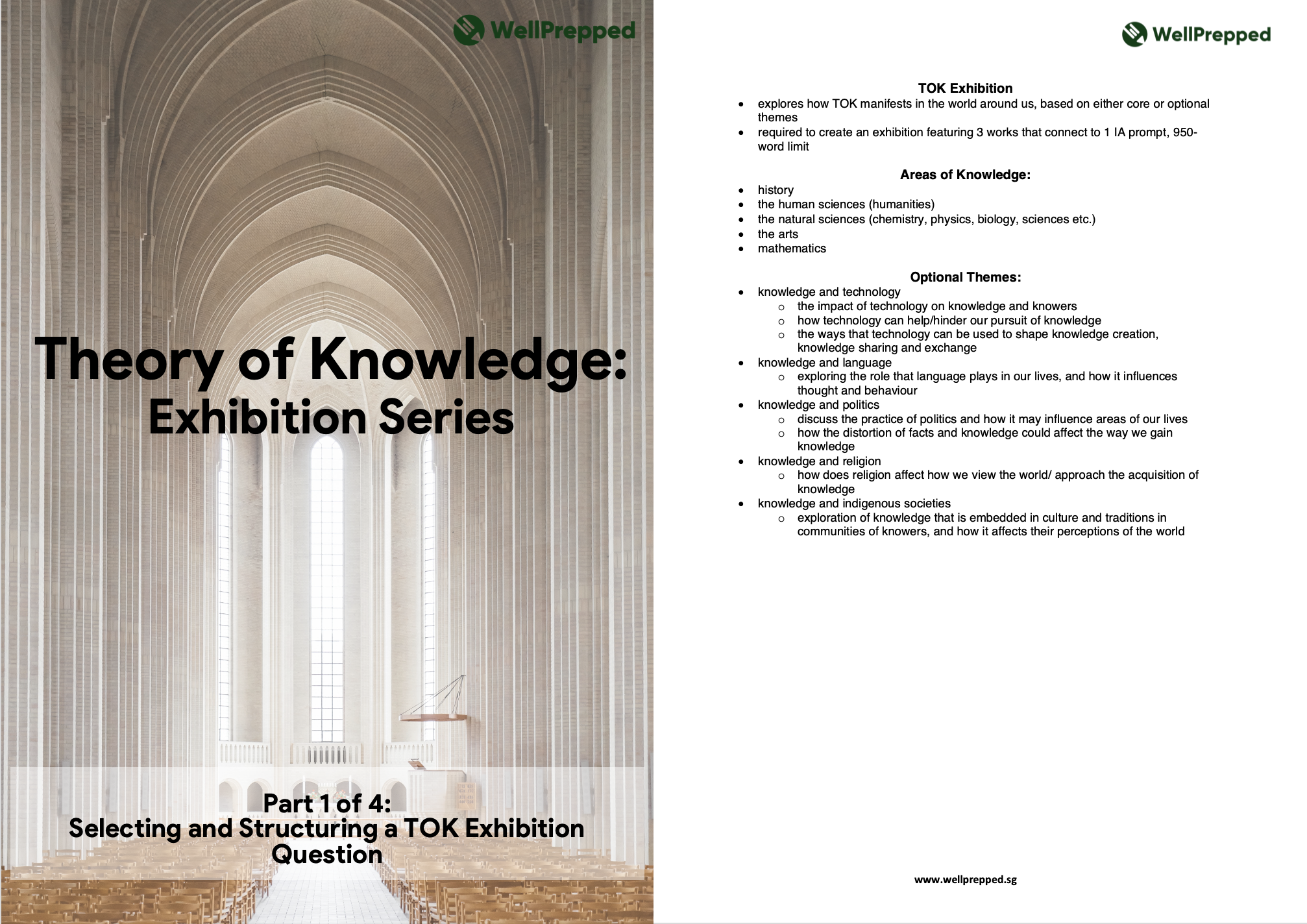 WellPrepped

Theory of Knowledge:
Exhibition Series

Part 1 of 4:
Selecting and Structuring a TOK Exhibition Question

WellPrepped

TOK Exhibition

- explores how TOK manifests in the world around us, based on either core or optional themes
- required to create an exhibition featuring 3 works that connect to 1 IA prompt, 950-word limit

Areas of Knowledge:

- history
- the human sciences (humanities)
- the natural sciences (chemistry, physics, biology, sciences etc.)
- the arts
- mathematics

Optional Themes:

- knowledge and technology
  - the impact of technology on knowledge and knowers
  - how technology can help/hinder our pursuit of knowledge
  - the ways that technology can be used to shape knowledge creation, knowledge sharing and exchange
- knowledge and language
  - exploring the role that language plays in our lives, and how it influences thought and behaviour
- knowledge and politics
  - discuss the practice of politics and how it may influence areas of our lives
  - how the distortion of facts and knowledge could affect the way we gain knowledge
- knowledge and religion
  - how does religion affect how we view the world/ approach the acquisition of knowledge
- knowledge and indigenous societies
  - exploration of knowledge that is embedded in culture and traditions in communities of knowers, and how it affects their perceptions of the world

www.wellprepped.sg